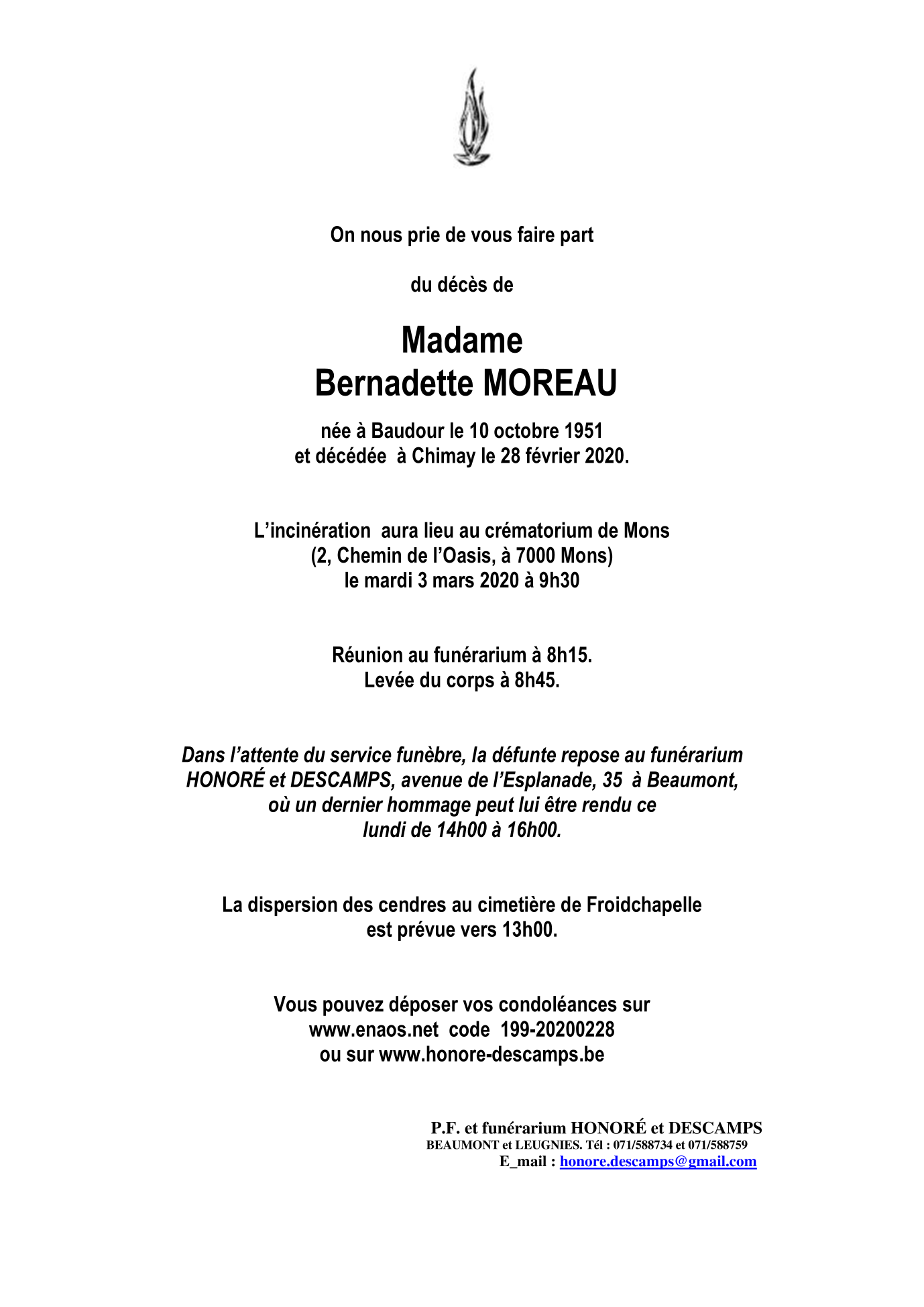 On nous prie de vous faire part

du décès de

Madame
Bernadette MOREAU

née à Baudour le 10 octobre 1951
et décédée à Chimay le 28 février 2020.

L'incinération aura lieu au crématorium de Mons
(2, Chemin de l'Oasis, à 7000 Mons)
le mardi 3 mars 2020 à 9h30

Réunion au funérarium à 8h15.
Levée du corps à 8h45.

Dans l'attente du service funèbre, la défunte repose au funérarium HONORÉ et DESCAMPS, avenue de l'Esplanade, 35 à Beaumont, où un dernier hommage peut lui être rendu ce lundi de 14h00 à 16h00.

La dispersion des cendres au cimetière de Froidchapelle
est prévue vers 13h00.

Vous pouvez déposer vos condoléances sur
www.enaos.net code 199-20200228
ou sur www.honore-descamps.be

P.F. et funérarium HONORÉ et DESCAMPS
BEAUMONT et LEUGNIES. Tél : 071/588734 et 071/588759
E_mail : honore.descamps@gmail.com